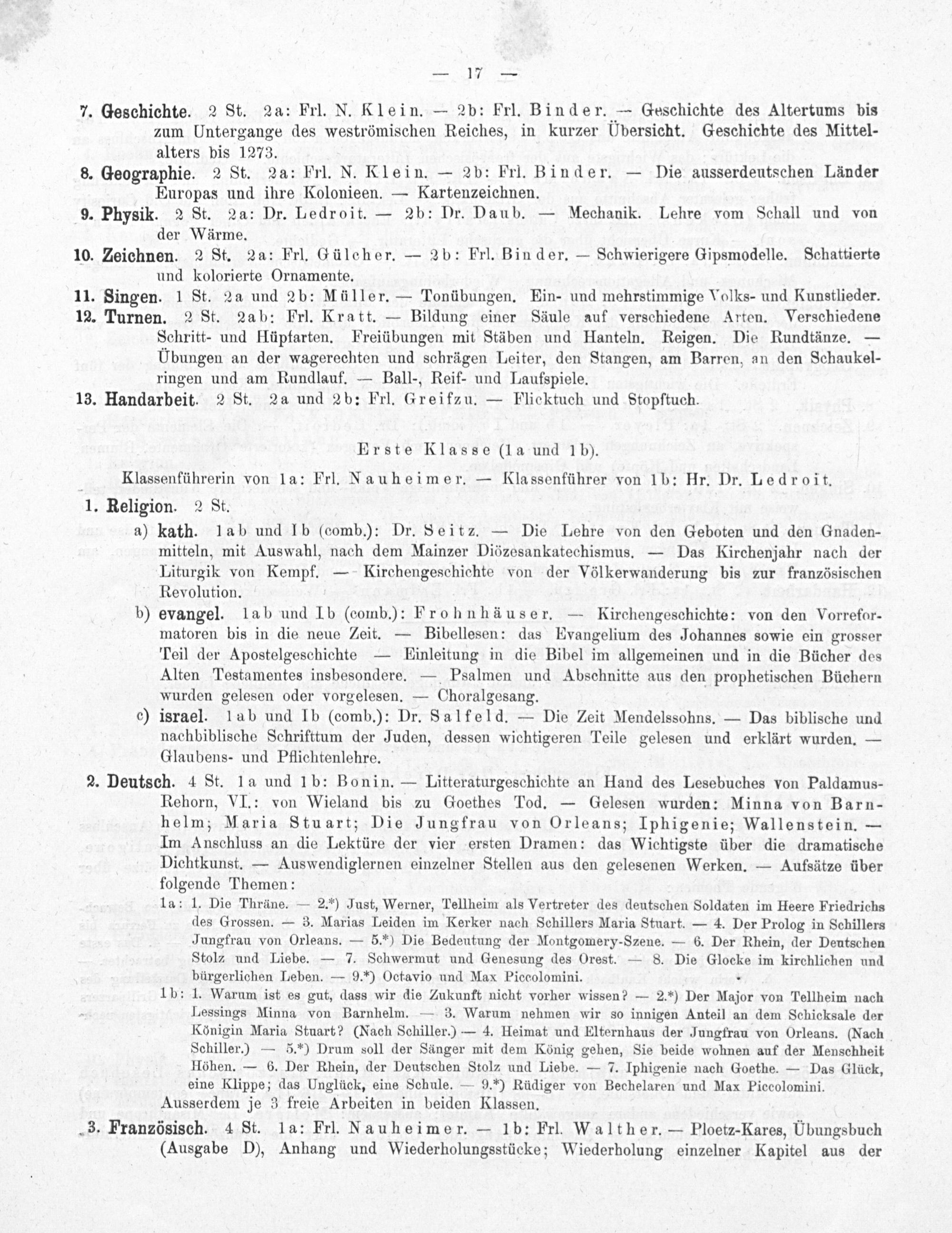 — 17 —

7. Geschichte. 2 St. 2a: Frl. N. Klein. — 2b: Frl. Binder. — Geschichte des Altertums bis zum Untergange des weströmischen Reiches, in kurzer Übersicht. Geschichte des Mittelalters bis 1273.

8. Geographie. 2 St. 2a: Frl. N. Klein. — 2b: Frl. Binder. — Die ausserdeutschen Länder Europas und ihre Kolonieen. — Kartenzeichnen.

9. Physik. 2 St. 2a: Dr. Ledroit. — 2b: Dr. Daub. — Mechanik. Lehre vom Schall und von der Wärme.

10. Zeichnen. 2 St. 2a: Frl. Gülcher. — 2b: Frl. Binder. — Schwierigere Gipsmodelle. Schattierte und kolorierte Ornamente.

11. Singen. 1 St. 2a und 2b: Müller. — Tonübungen. Ein- und mehrstimmige Volks- und Kunstlieder.

12. Turnen. 2 St. 2ab: Frl. Kratt. — Bildung einer Säule auf verschiedene Arten. Verschiedene Schritt- und Hüpfarten. Freiübungen mit Stäben und Hanteln. Reigen. Die Rundtänze. — Übungen an der wagerechten und schrägen Leiter, den Stangen, am Barren, an den Schaukelringen und am Rundlauf. — Ball-, Reif- und Laufspiele.

13. Handarbeit. 2 St. 2a und 2b: Frl. Greifzu. — Flicktuch und Stopftuch.

Erste Klasse (1a und 1b).

Klassenführerin von 1a: Frl. Nauheimer. — Klassenführer von 1b: Hr. Dr. Ledroit.

1. Religion. 2 St.

a) kath. 1ab und Ib (comb.): Dr. Seitz. — Die Lehre von den Geboten und den Gnadenmitteln, mit Auswahl, nach dem Mainzer Diözesankatechismus. — Das Kirchenjahr nach der Liturgik von Kempf. — Kirchengeschichte von der Völkerwanderung bis zur französischen Revolution.

b) evangel. 1ab und Ib (comb.): Frohnhäuser. — Kirchengeschichte: von den Vorreformatoren bis in die neue Zeit. — Bibellesen: das Evangelium des Johannes sowie ein grosser Teil der Apostelgeschichte — Einleitung in die Bibel im allgemeinen und in die Bücher des Alten Testamentes insbesondere. — Psalmen und Abschnitte aus den prophetischen Büchern wurden gelesen oder vorgelesen. — Choralgesang.

c) israel. 1ab und Ib (comb.): Dr. Salfeld. — Die Zeit Mendelssohns. — Das biblische und nachbiblische Schrifttum der Juden, dessen wichtigeren Teile gelesen und erklärt wurden. — Glaubens- und Pflichtenlehre.

2. Deutsch. 4 St. 1a und 1b: Bonin. — Litteraturgeschichte an Hand des Lesebuches von Paldamus-Rehorn, VI.: von Wieland bis zu Goethes Tod. — Gelesen wurden: Minna von Barnhelm; Maria Stuart; Die Jungfrau von Orleans; Iphigenie; Wallenstein. — Im Anschluss an die Lektüre der vier ersten Dramen: das Wichtigste über die dramatische Dichtkunst. — Auswendiglernen einzelner Stellen aus den gelesenen Werken. — Aufsätze über folgende Themen:

1a: 1. Die Thräne. — 2.*) Just, Werner, Tellheim als Vertreter des deutschen Soldaten im Heere Friedrichs des Grossen. — 3. Marias Leiden im Kerker nach Schillers Maria Stuart. — 4. Der Prolog in Schillers Jungfrau von Orleans. — 5.*) Die Bedeutung der Montgomery-Szene. — 6. Der Rhein, der Deutschen Stolz und Liebe. — 7. Schwermut und Genesung des Orest. — 8. Die Glocke im kirchlichen und bürgerlichen Leben. — 9.*) Octavio und Max Piccolomini.

1b: 1. Warum ist es gut, dass wir die Zukunft nicht vorher wissen? — 2.*) Der Major von Tellheim nach Lessings Minna von Barnhelm. — 3. Warum nehmen wir so innigen Anteil an dem Schicksale der Königin Maria Stuart? (Nach Schiller.) — 4. Heimat und Elternhaus der Jungfrau von Orleans. (Nach Schiller.) — 5.*) Drum soll der Sänger mit dem König gehen, Sie beide wohnen auf der Menschheit Höhen. — 6. Der Rhein, der Deutschen Stolz und Liebe. — 7. Iphigenie nach Goethe. — Das Glück, eine Klippe; das Unglück, eine Schule. — 9.*) Rüdiger von Bechelaren und Max Piccolomini.

Ausserdem je 3 freie Arbeiten in beiden Klassen.

3. Französisch. 4 St. 1a: Frl. Nauheimer. — 1b: Frl. Walther. — Ploetz-Kares, Übungsbuch (Ausgabe D), Anhang und Wiederholungsstücke; Wiederholung einzelner Kapitel aus der